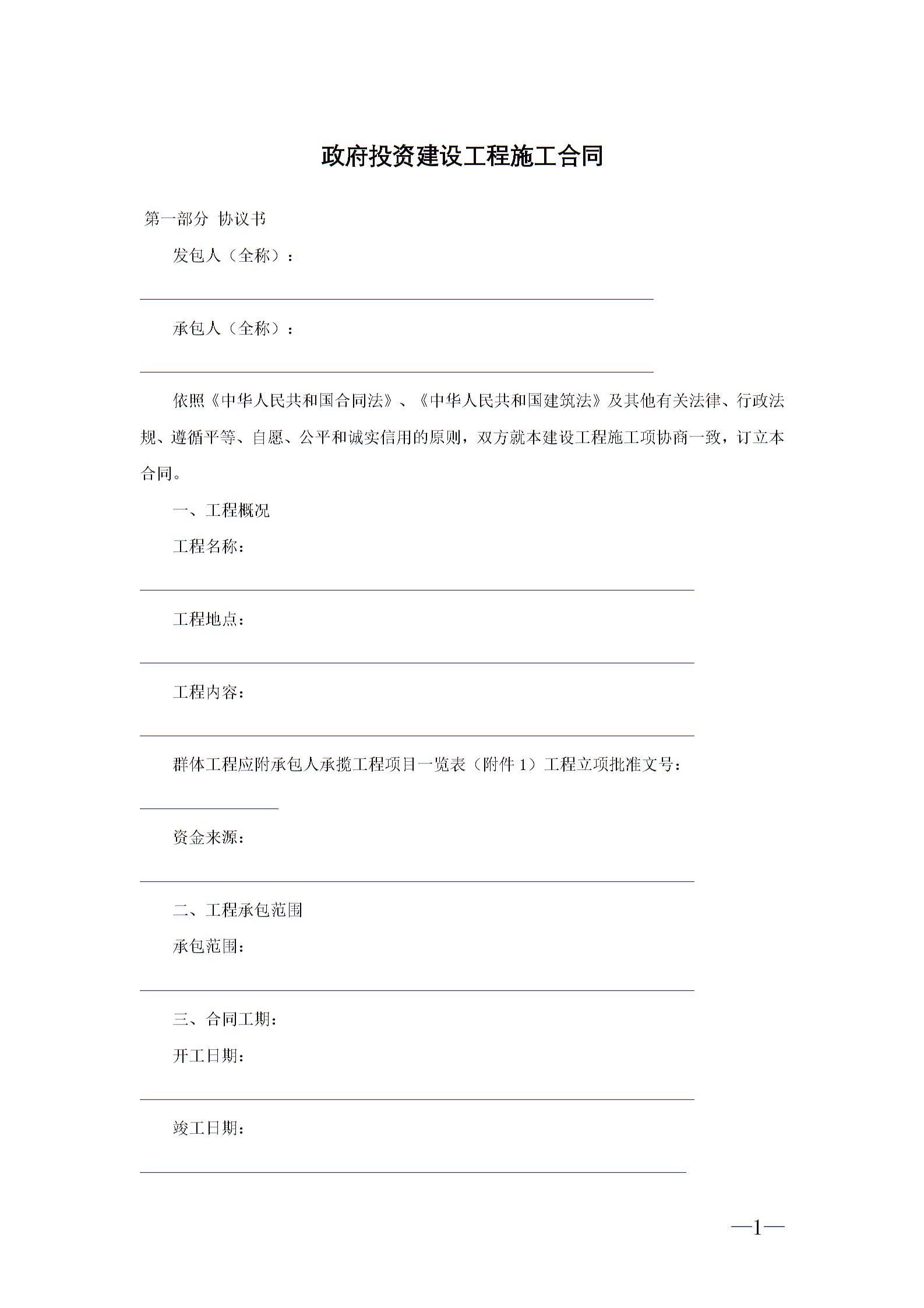 政府投资建设工程施工合同

第一部分 协议书

发包人（全称）：

承包人（全称）：

依照《中华人民共和国合同法》、《中华人民共和国建筑法》及其他有关法律、行政法规、遵循平等、自愿、公平和诚实信用的原则，双方就本建设工程施工项协商一致，订立本合同。

一、工程概况

工程名称：

工程地点：

工程内容：

群体工程应附承包人承揽工程项目一览表（附件 1）工程立项批准文号：

资金来源：

二、工程承包范围

承包范围：

三、合同工期：

开工日期：

竣工日期：

—1—